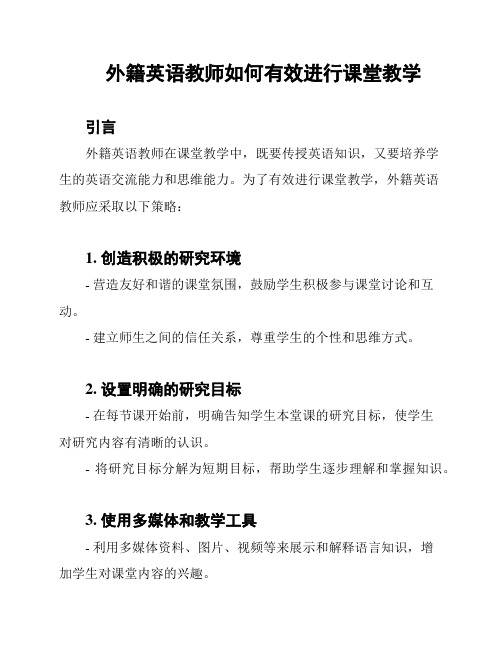 外籍英语教师如何有效进行课堂教学

引言

外籍英语教师在课堂教学中，既要传授英语知识，又要培养学生的英语交流能力和思维能力。为了有效进行课堂教学，外籍英语教师应采取以下策略：

1. 创造积极的研究环境

- 营造友好和谐的课堂氛围，鼓励学生积极参与课堂讨论和互动。

- 建立师生之间的信任关系，尊重学生的个性和思维方式。

2. 设置明确的研究目标

- 在每节课开始前，明确告知学生本堂课的研究目标，使学生对研究内容有清晰的认识。

- 将研究目标分解为短期目标，帮助学生逐步理解和掌握知识。

3. 使用多媒体和教学工具

- 利用多媒体资料、图片、视频等来展示和解释语言知识，增加学生对课堂内容的兴趣。